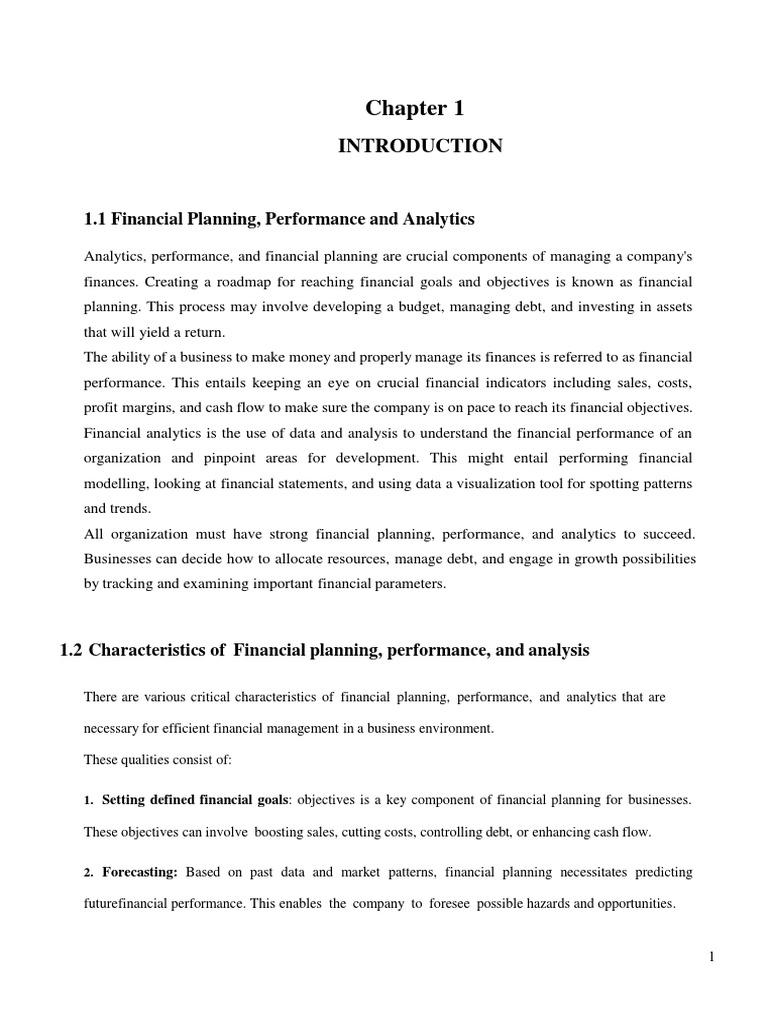 Chapter 1

INTRODUCTION

1.1 Financial Planning, Performance and Analytics

Analytics, performance, and financial planning are crucial components of managing a company's finances. Creating a roadmap for reaching financial goals and objectives is known as financial planning. This process may involve developing a budget, managing debt, and investing in assets that will yield a return.
The ability of a business to make money and properly manage its finances is referred to as financial performance. This entails keeping an eye on crucial financial indicators including sales, costs, profit margins, and cash flow to make sure the company is on pace to reach its financial objectives.
Financial analytics is the use of data and analysis to understand the financial performance of an organization and pinpoint areas for development. This might entail performing financial modelling, looking at financial statements, and using data a visualization tool for spotting patterns and trends.
All organization must have strong financial planning, performance, and analytics to succeed. Businesses can decide how to allocate resources, manage debt, and engage in growth possibilities by tracking and examining important financial parameters.

1.2 Characteristics of Financial planning, performance, and analysis

There are various critical characteristics of financial planning, performance, and analytics that are necessary for efficient financial management in a business environment.

These qualities consist of:

1. Setting defined financial goals: objectives is a key component of financial planning for businesses. These objectives can involve boosting sales, cutting costs, controlling debt, or enhancing cash flow.

2. Forecasting: Based on past data and market patterns, financial planning necessitates predicting futurefinancial performance. This enables the company to foresee possible hazards and opportunities.

1